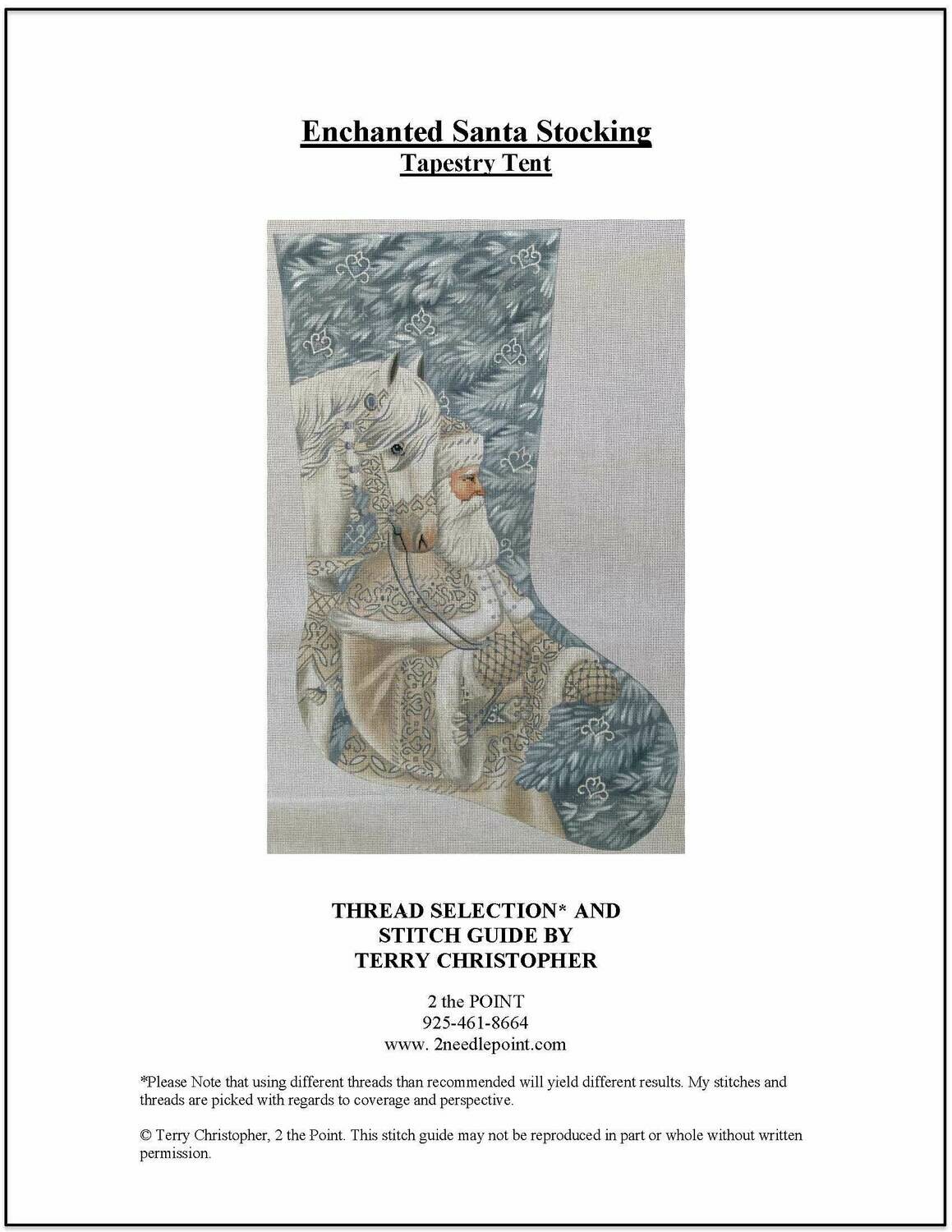 Enchanted Santa Stocking
Tapestry Tent

THREAD SELECTION* AND
STITCH GUIDE BY
TERRY CHRISTOPHER

2 the POINT
925-461-8664
www. 2needlepoint.com

*Please Note that using different threads than recommended will yield different results. My stitches and threads are picked with regards to coverage and perspective.

© Terry Christopher, 2 the Point. This stitch guide may not be reproduced in part or whole without written permission.